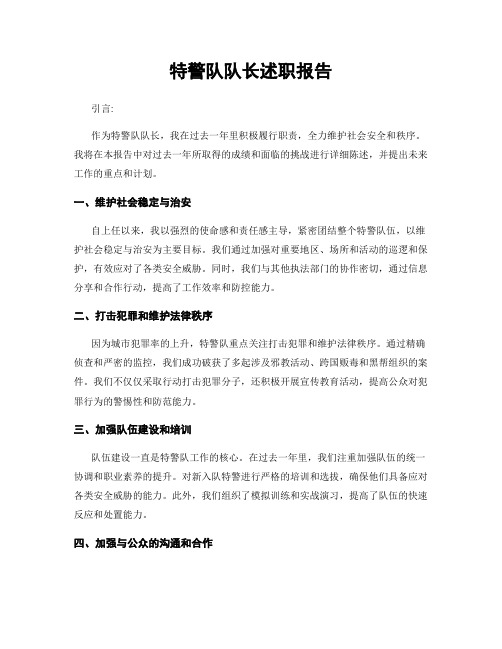 特警队队长述职报告

引言:

作为特警队队长，我在过去一年里积极履行职责，全力维护社会安全和秩序。我将在本报告中对过去一年所取得的成绩和面临的挑战进行详细陈述，并提出未来工作的重点和计划。

一、维护社会稳定与治安

自上任以来，我以强烈的使命感和责任感主导，紧密团结整个特警队伍，以维护社会稳定与治安为主要目标。我们通过加强对重要地区、场所和活动的巡逻和保护，有效应对了各类安全威胁。同时，我们与其他执法部门的协作密切，通过信息分享和合作行动，提高了工作效率和防控能力。

二、打击犯罪和维护法律秩序

因为城市犯罪率的上升，特警队重点关注打击犯罪和维护法律秩序。通过精确侦查和严密的监控，我们成功破获了多起涉及邪教活动、跨国贩毒和黑帮组织的案件。我们不仅仅采取行动打击犯罪分子，还积极开展宣传教育活动，提高公众对犯罪行为的警惕性和防范能力。

三、加强队伍建设和培训

队伍建设一直是特警队工作的核心。在过去一年里，我们注重加强队伍的统一协调和职业素养的提升。对新入队特警进行严格的培训和选拔，确保他们具备应对各类安全威胁的能力。此外，我们组织了模拟训练和实战演习，提高了队伍的快速反应和处置能力。

四、加强与公众的沟通和合作